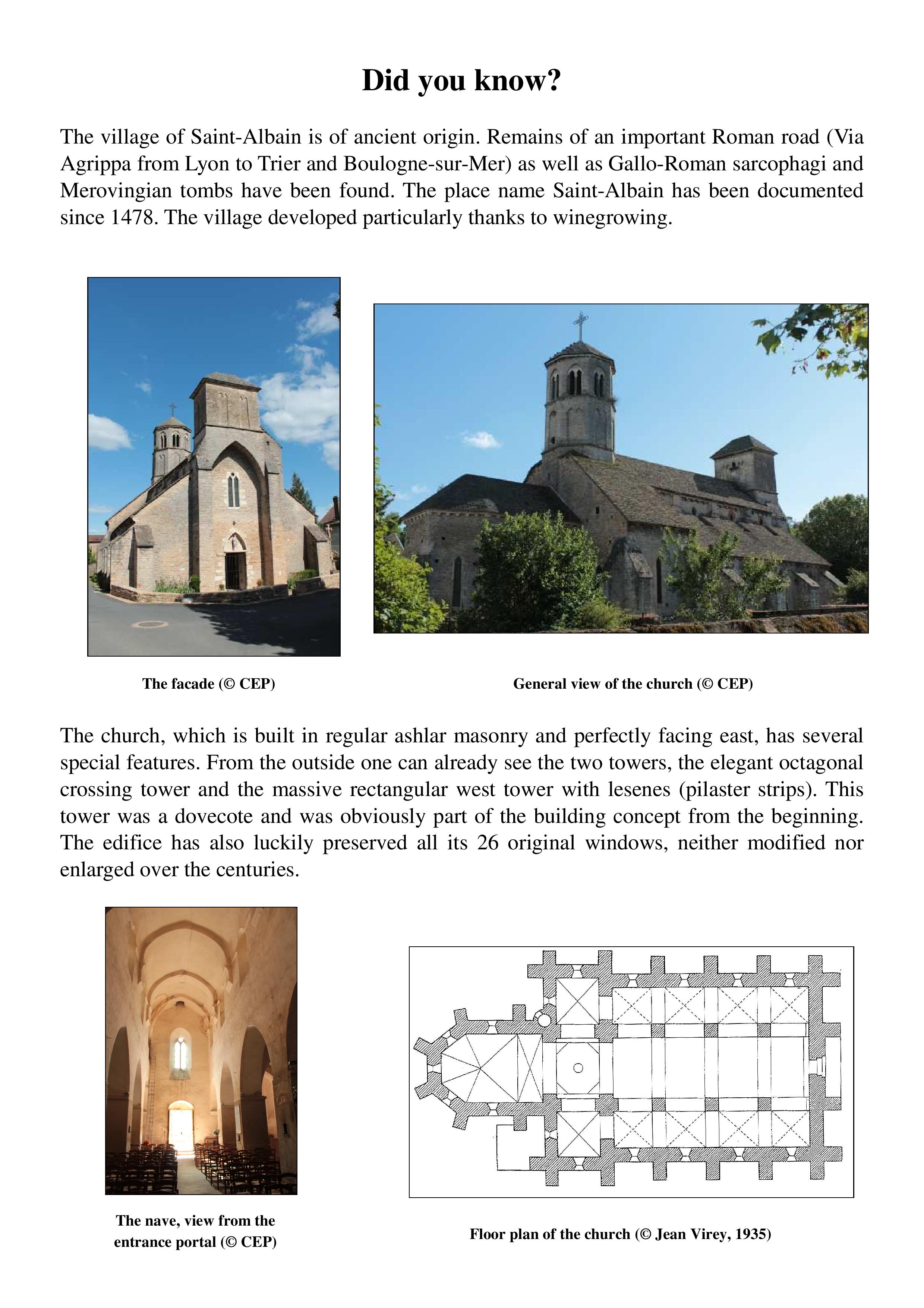 Did you know?

The village of Saint-Albain is of ancient origin. Remains of an important Roman road (Via Agrippa from Lyon to Trier and Boulogne-sur-Mer) as well as Gallo-Roman sarcophagi and Merovingian tombs have been found. The place name Saint-Albain has been documented since 1478. The village developed particularly thanks to winegrowing.

The facade (© CEP)

General view of the church (© CEP)

The church, which is built in regular ashlar masonry and perfectly facing east, has several special features. From the outside one can already see the two towers, the elegant octagonal crossing tower and the massive rectangular west tower with lesenes (pilaster strips). This tower was a dovecote and was obviously part of the building concept from the beginning. The edifice has also luckily preserved all its 26 original windows, neither modified nor enlarged over the centuries.

The nave, view from the entrance portal (© CEP)

Floor plan of the church (© Jean Virey, 1935)